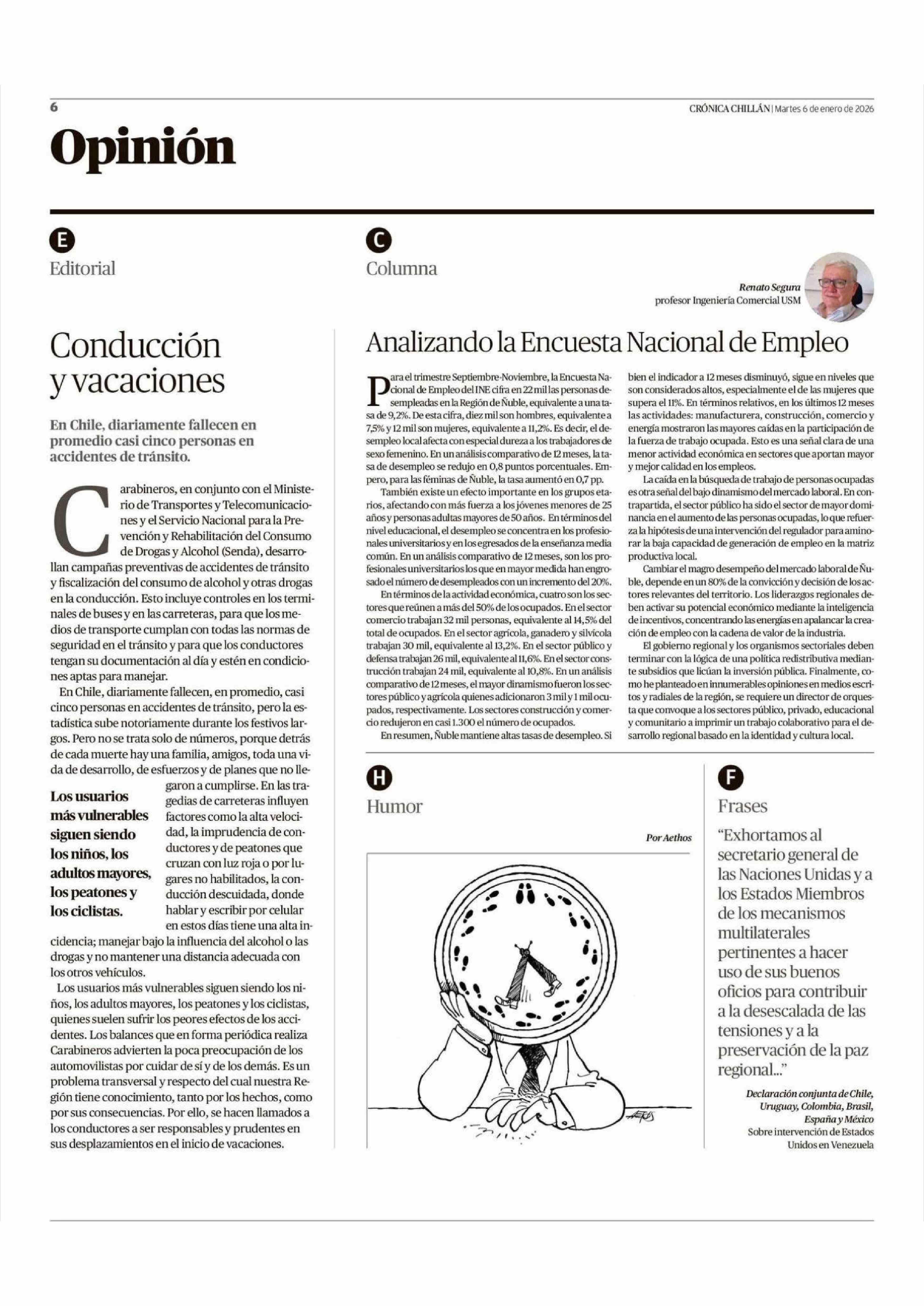 6

CRÓNICA CHILLÁN | Martes 6 de enero de 2026

Opinión

E

Editorial

Conducción y vacaciones

En Chile, diariamente fallecen en promedio casi cinco personas en accidentes de tránsito.

Carabineros, en conjunto con el Ministerio de Transportes y Telecomunicaciones y el Servicio Nacional para la Prevención y Rehabilitación del Consumo de Drogas y Alcohol (Senda), desarrollan campañas preventivas de accidentes de tránsito y fiscalización del consumo de alcohol y otras drogas en la conducción. Esto incluye controles en los terminales de buses y en las carreteras, para que los medios de transporte cumplan con todas las normas de seguridad en el tránsito y para que los conductores tengan su documentación al día y estén en condiciones aptas para manejar.

En Chile, diariamente fallecen, en promedio, casi cinco personas en accidentes de tránsito, pero la estadística sube notoriamente durante los festivos largos. Pero no se trata solo de números, porque detrás de cada muerte hay una familia, amigos, toda una vida de desarrollo, de esfuerzos y de planes que no llegaron a cumplirse. En las tragedias de carreteras influyen factores como la alta velocidad, la imprudencia de conductores y de peatones que cruzan con luz roja o por lugares no habilitados, la conducción descuidada, donde hablar y escribir por celular en estos días tiene una alta incidencia; manejar bajo la influencia del alcohol o las drogas y no mantener una distancia adecuada con los otros vehículos.

Los usuarios más vulnerables siguen siendo los niños, los adultos mayores, los peatones y los ciclistas.

Los usuarios más vulnerables siguen siendo los niños, los adultos mayores, los peatones y los ciclistas, quienes suelen sufrir los peores efectos de los accidentes. Los balances que en forma periódica realiza Carabineros advierten la poca preocupación de los automovilistas por cuidar de sí y de los demás. Es un problema transversal y respecto del cual nuestra Región tiene conocimiento, tanto por los hechos, como por sus consecuencias. Por ello, se hacen llamados a los conductores a ser responsables y prudentes en sus desplazamientos en el inicio de vacaciones.

C

Columna

Renato Segura
profesor Ingeniería Comercial USM

Analizando la Encuesta Nacional de Empleo

Para el trimestre Septiembre-Noviembre, la Encuesta Nacional de Empleo del INE cifra en 22 mil las personas desempleadas en la Región de Ñuble, equivalente a una tasa de 9,2%. De esta cifra, diez mil son hombres, equivalente a 7,5% y 12 mil son mujeres, equivalente a 11,2%. Es decir, el desempleo local afecta con especial dureza a los trabajadores de sexo femenino. En un análisis comparativo de 12 meses, la tasa de desempleo se redujo en 0,8 puntos porcentuales. Empero, para las féminas de Ñuble, la tasa aumentó en 0,7 pp.

También existe un efecto importante en los grupos etarios, afectando con más fuerza a los jóvenes menores de 25 años y personas adultas mayores de 50 años. En términos del nivel educacional, el desempleo se concentra en los profesionales universitarios y en los egresados de la enseñanza media común. En un análisis comparativo de 12 meses, son los profesionales universitarios los que en mayor medida han engrosado el número de desempleados con un incremento del 20%.

En términos de la actividad económica, cuatro son los sectores que reúnen a más del 50% de los ocupados. En el sector comercio trabajan 32 mil personas, equivalente al 14,5% del total de ocupados. En el sector agrícola, ganadero y silvícola trabajan 30 mil, equivalente al 13,2%. En el sector público y defensa trabajan 26 mil, equivalente al 11,6%. En el sector construcción trabajan 24 mil, equivalente al 10,8%. En un análisis comparativo de 12 meses, el mayor dinamismo fueron los sectores público y agrícola quienes adicionaron 3 mil y 1 mil ocupados, respectivamente. Los sectores construcción y comercio redujeron en casi 1.300 el número de ocupados.

En resumen, Ñuble mantiene altas tasas de desempleo. Si bien el indicador a 12 meses disminuyó, sigue en niveles que son considerados altos, especialmente el de las mujeres que supera el 11%. En términos relativos, en los últimos 12 meses las actividades: manufacturera, construcción, comercio y energía mostraron las mayores caídas en la participación de la fuerza de trabajo ocupada. Esto es una señal clara de una menor actividad económica en sectores que aportan mayor y mejor calidad en los empleos.

La caída en la búsqueda de trabajo de personas ocupadas es otra señal del bajo dinamismo del mercado laboral. En contrapartida, el sector público ha sido el sector de mayor dominancia en el aumento de las personas ocupadas, lo que refuerza la hipótesis de una intervención del regulador para aminorar la baja capacidad de generación de empleo en la matriz productiva local.

Cambiar el magro desempeño del mercado laboral de Ñuble, depende en un 80% de la convicción y decisión de los actores relevantes del territorio. Los liderazgos regionales deben activar su potencial económico mediante la inteligencia de incentivos, concentrando las energías en apalancar la creación de empleo con la cadena de valor de la industria.

El gobierno regional y los organismos sectoriales deben terminar con la lógica de una política redistributiva mediante subsidios que licúan la inversión pública. Finalmente, como he planteado en innumerables opiniones en medios escritos y radiales de la región, se requiere un director de orquesta que convoque a los sectores público, privado, educacional y comunitario a imprimir un trabajo colaborativo para el desarrollo regional basado en la identidad y cultura local.

H

Humor

Por Aethos

AETHOS

F

Frases

“Exhortamos al secretario general de las Naciones Unidas y a los Estados Miembros de los mecanismos multilaterales pertinentes a hacer uso de sus buenos oficios para contribuir a la desescalada de las tensiones y a la preservación de la paz regional...”

Declaración conjunta de Chile, Uruguay, Colombia, Brasil, España y México
Sobre intervención de Estados Unidos en Venezuela